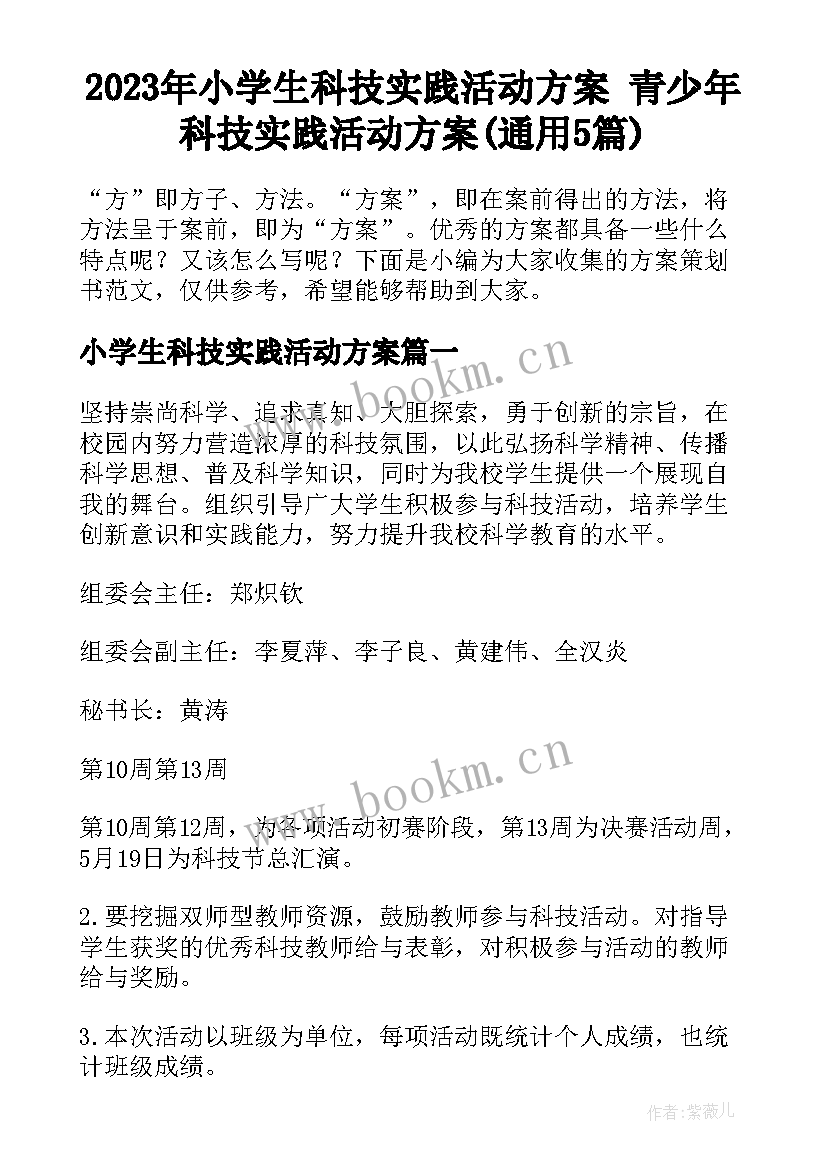 2023年小学生科技实践活动方案 青少年科技实践活动方案(通用5篇)

“方”即方子、方法。“方案”，即在案前得出的方法，将方法呈于案前，即为“方案”。优秀的方案都具备一些什么特点呢？又该怎么写呢？下面是小编为大家收集的方案策划书范文，仅供参考，希望能够帮助到大家。

小学生科技实践活动方案篇一

www.bookm.cn

坚持崇尚科学、追求真知、大胆探索，勇于创新的宗旨，在校园内努力营造浓厚的科技氛围，以此弘扬科学精神、传播科学思想、普及科学知识，同时为我校学生提供一个展现自我的舞台。组织引导广大学生积极参与科技活动，培养学生创新意识和实践能力，努力提升我校科学教育的水平。

组委会主任：郑炽钦

组委会副主任：李夏萍、李子良、黄建伟、全汉炎

秘书长：黄涛

第10周第13周

www.bookm.cn

第10周第12周，为各项活动初赛阶段，第13周为决赛活动周，5月19日为科技节总汇演。

2.要挖掘双师型教师资源，鼓励教师参与科技活动。对指导学生获奖的优秀科技教师给与表彰，对积极参与活动的教师给与奖励。

3.本次活动以班级为单位，每项活动既统计个人成绩，也统计班级成绩。

作者：紫薇儿